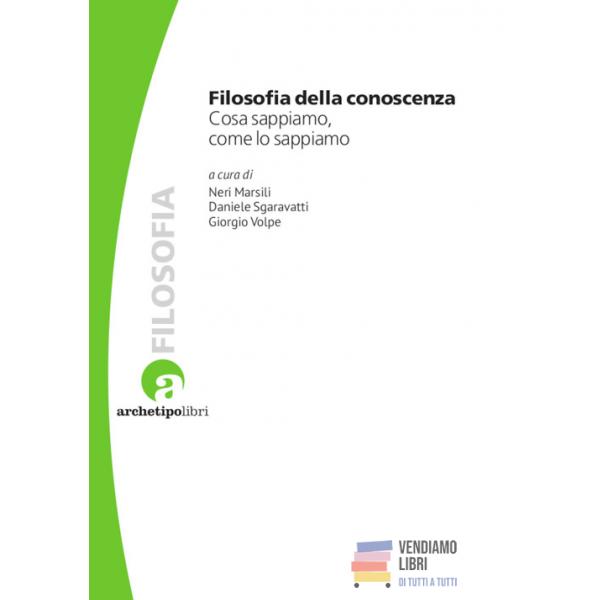 Filosofia della conoscenza
Cosa sappiamo,
come lo sappiamo

a cura di
Neri Marsili
Daniele Sgaravatti
Giorgio Volpe

FILOSOFIA

a
archetipolibri

VENDIAMO
LIBRI
DI TUTTI A TUTTI